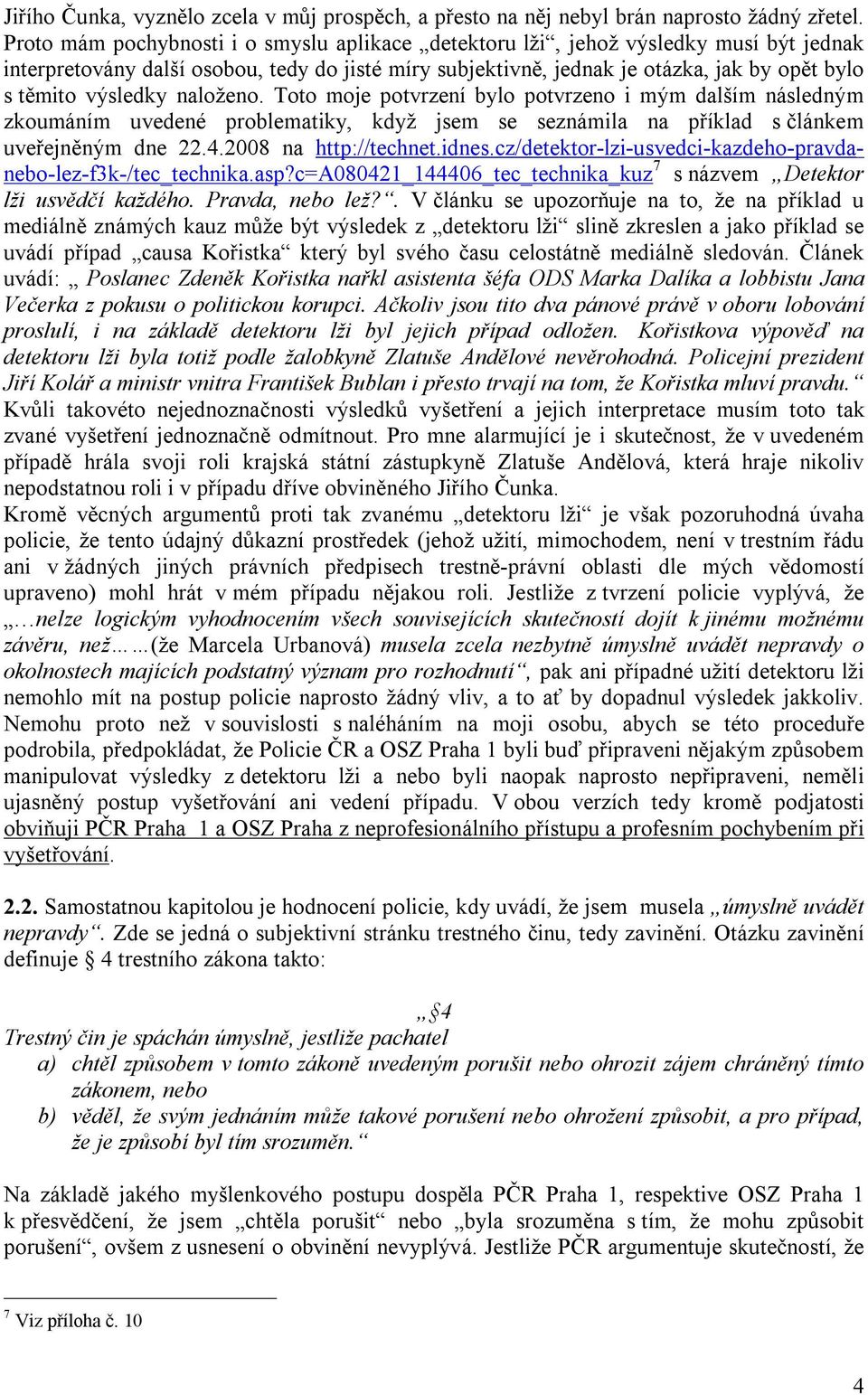 Jiřího Čunka, vyznělo zcela v můj prospěch, a přesto na něj nebyl brán naprosto žádný zřetel. Proto mám pochybnosti i o smyslu aplikace „detektoru lži“, jehož výsledky musí být jednak interpretovány další osobou, tedy do jisté míry subjektivně, jednak je otázka, jak by opět bylo s těmito výsledky naloženo. Toto moje potvrzení bylo potvrzeno i mým dalším následným zkoumáním uvedené problematiky, když jsem se seznámila na příklad s článkem uveřejněným dne 22.4.2008 na http://technet.idnes.cz/detektor-lzi-usvedci-kazdeho-pravda-nebo-lez-f3k-/tec_technika.asp?c=A080421_144406_tec_technika_kuz$^7$ s názvem „Detektor lži usvědčí každého. Pravda, nebo lež?“. V článku se upozorňuje na to, že na příklad u mediálně známých kauz může být výsledek z „detektoru lži“ slině zkreslen a jako příklad se uvádí případ „causa Kořistka“ který byl svého času celostátně mediálně sledován. Článek uvádí: „ Poslanec Zdeněk Kořistka nařkl asistenta šéfa ODS Marka Dalíka a lobbistu Jana Večerka z pokusu o politickou korupci. Ačkoliv jsou tito dva pánové právě v oboru lobování proslulí, i na základě detektoru lži byl jejich případ odložen. Kořistkova výpověď na detektoru lži byla totiž podle žalobkyně Zlatuše Andělové nevěrohodná. Policejní prezident Jiří Kolář a ministr vnitra František Bublan i přesto trvají na tom, že Kořistka mluví pravdu.“ Kvůli takovéto nejednoznačnosti výsledků vyšetření a jejich interpretace musím toto tak zvané vyšetření jednoznačně odmítnout. Pro mne alarmující je i skutečnost, že v uvedeném případě hrála svoji roli krajská státní zástupkyně Zlatuše Andělová, která hraje nikoliv nepodstatnou roli i v případu dříve obviněného Jiřího Čunka.
Kromě věcných argumentů proti tak zvanému „detektoru lži“ je však pozoruhodná úvaha policie, že tento údajný důkazní prostředek (jehož užití, mimochodem, není v trestním řádu ani v žádných jiných právních předpisech trestně-právní oblasti dle mých vědomostí upraveno) mohl hrát v mém případu nějakou roli. Jestliže z tvrzení policie vyplývá, že „…nelze logickým vyhodnocením všech souvisejících skutečností dojít k jinému možnému závěru, než……(že Marcela Urbanová) musela zcela nezbytně úmyslně uvádět nepravdy o okolnostech majících podstatný význam pro rozhodnutí“, pak ani případné užití detektoru lži nemohlo mít na postup policie naprosto žádný vliv, a to ať by dopadnul výsledek jakkoliv. Nemohu proto než v souvislosti s naléháním na moji osobu, abych se této proceduře podrobila, předpokládat, že Policie ČR a OSZ Praha 1 byli buď připraveni nějakým způsobem manipulovat výsledky z detektoru lži a nebo byli naopak naprosto nepřipraveni, neměli ujasněný postup vyšetřování ani vedení případu. V obou verzích tedy kromě podjatosti obviňuji PČR Praha 1 a OSZ Praha z neprofesionálního přístupu a profesním pochybením při vyšetřování.

2.2. Samostatnou kapitolou je hodnocení policie, kdy uvádí, že jsem musela „úmyslně uvádět nepravdy“. Zde se jedná o subjektivní stránku trestného činu, tedy zavinění. Otázku zavinění definuje § 4 trestního zákona takto:

„§4
Trestný čin je spáchán úmyslně, jestliže pachatel
a) chtěl způsobem v tomto zákoně uvedeným porušit nebo ohrozit zájem chráněný tímto zákonem, nebo
b) věděl, že svým jednáním může takové porušení nebo ohrožení způsobit, a pro případ, že je způsobí byl tím srozuměn.“

Na základě jakého myšlenkového postupu dospěla PČR Praha 1, respektive OSZ Praha 1 k přesvědčení, že jsem „chtěla porušit“ nebo „byla srozuměna s tím, že mohu způsobit porušení“, ovšem z usnesení o obvinění nevyplývá. Jestliže PČR argumentuje skutečností, že

$^7$ Viz příloha č. 10

4